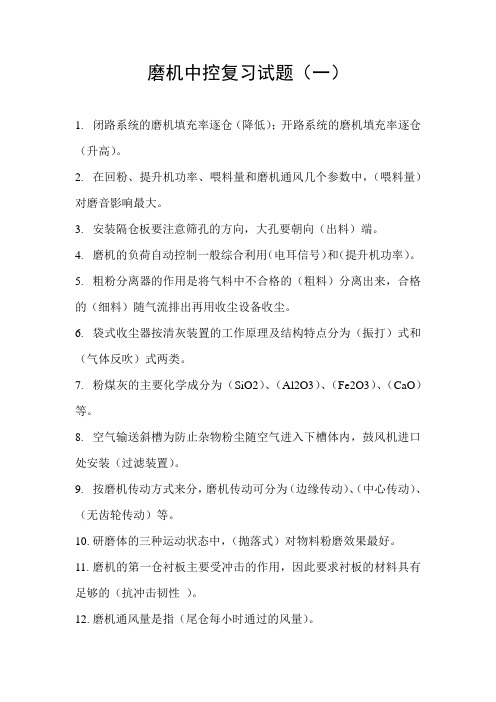 磨机中控复习试题（一）

1. 闭路系统的磨机填充率逐仓（降低）；开路系统的磨机填充率逐仓（升高）。

2. 在回粉、提升机功率、喂料量和磨机通风几个参数中，（喂料量）对磨音影响最大。

3. 安装隔仓板要注意筛孔的方向，大孔要朝向（出料）端。

4. 磨机的负荷自动控制一般综合利用（电耳信号）和（提升机功率）。

5. 粗粉分离器的作用是将气料中不合格的（粗料）分离出来，合格的（细料）随气流排出再用收尘设备收尘。

6. 袋式收尘器按清灰装置的工作原理及结构特点分为（振打）式和（气体反吹）式两类。

7. 粉煤灰的主要化学成分为（SiO2）、（Al2O3）、（Fe2O3）、（CaO）等。

8. 空气输送斜槽为防止杂物粉尘随空气进入下槽体内，鼓风机进口处安装（过滤装置）。

9. 按磨机传动方式来分，磨机传动可分为（边缘传动）、（中心传动）、（无齿轮传动）等。

10. 研磨体的三种运动状态中，（抛落式）对物料粉磨效果最好。

11. 磨机的第一仓衬板主要受冲击的作用，因此要求衬板的材料具有足够的（抗冲击韧性 ）。

12. 磨机通风量是指（尾仓每小时通过的风量）。